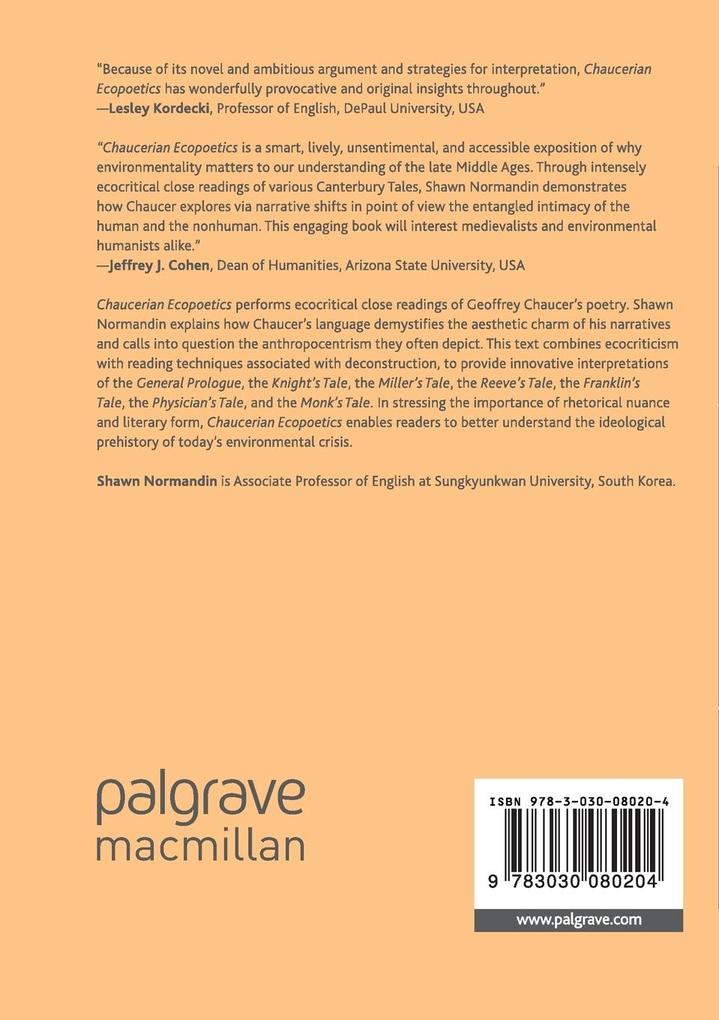 "Because of its novel and ambitious argument and strategies for interpretation, Chaucerian Ecopoetics has wonderfully provocative and original insights throughout."
—Lesley Kordecki, Professor of English, DePaul University, USA

"Chaucerian Ecopoetics is a smart, lively, unsentimental, and accessible exposition of why environmentality matters to our understanding of the late Middle Ages. Through intensely ecocritical close readings of various Canterbury Tales, Shawn Normandin demonstrates how Chaucer explores via narrative shifts in point of view the entangled intimacy of the human and the nonhuman. This engaging book will interest medievalists and environmental humanists alike."
—Jeffrey J. Cohen, Dean of Humanities, Arizona State University, USA

Chaucerian Ecopoetics performs ecocritical close readings of Geoffrey Chaucer's poetry. Shawn Normandin explains how Chaucer's language demystifies the aesthetic charm of his narratives and calls into question the anthropocentrism they often depict. This text combines ecocriticism with reading techniques associated with deconstruction, to provide innovative interpretations of the General Prologue, the Knight's Tale, the Miller's Tale, the Reeve's Tale, the Franklin's Tale, the Physician's Tale, and the Monk's Tale. In stressing the importance of rhetorical nuance and literary form, Chaucerian Ecopoetics enables readers to better understand the ideological prehistory of today's environmental crisis.

Shawn Normandin is Associate Professor of English at Sungkyunkwan University, South Korea.

palgrave
macmillan

ISBN 978-3-030-08020-4

9 783030 080204

www.palgrave.com